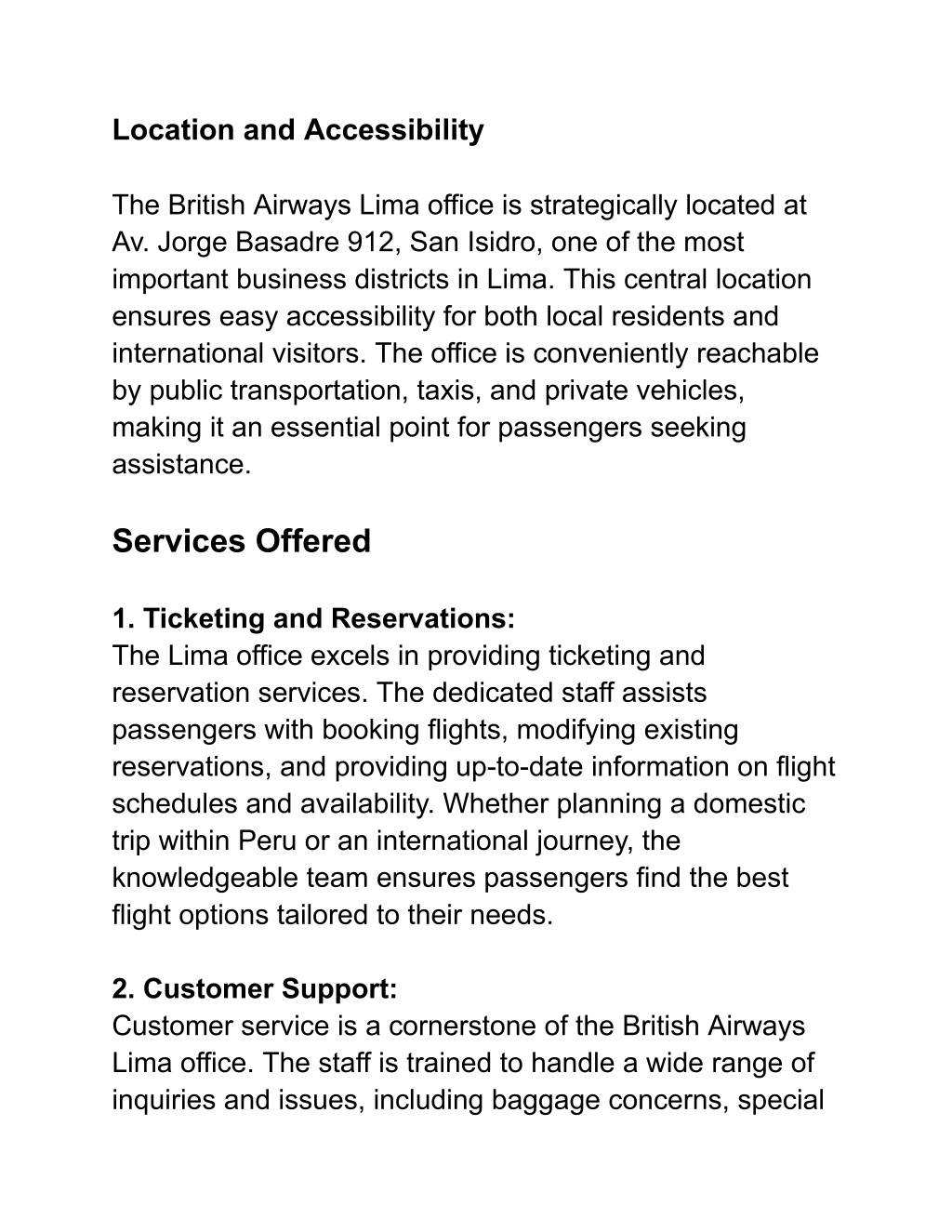 Location and Accessibility

The British Airways Lima office is strategically located at Av. Jorge Basadre 912, San Isidro, one of the most important business districts in Lima. This central location ensures easy accessibility for both local residents and international visitors. The office is conveniently reachable by public transportation, taxis, and private vehicles, making it an essential point for passengers seeking assistance.

Services Offered

1. Ticketing and Reservations:
The Lima office excels in providing ticketing and reservation services. The dedicated staff assists passengers with booking flights, modifying existing reservations, and providing up-to-date information on flight schedules and availability. Whether planning a domestic trip within Peru or an international journey, the knowledgeable team ensures passengers find the best flight options tailored to their needs.

2. Customer Support:
Customer service is a cornerstone of the British Airways Lima office. The staff is trained to handle a wide range of inquiries and issues, including baggage concerns, special